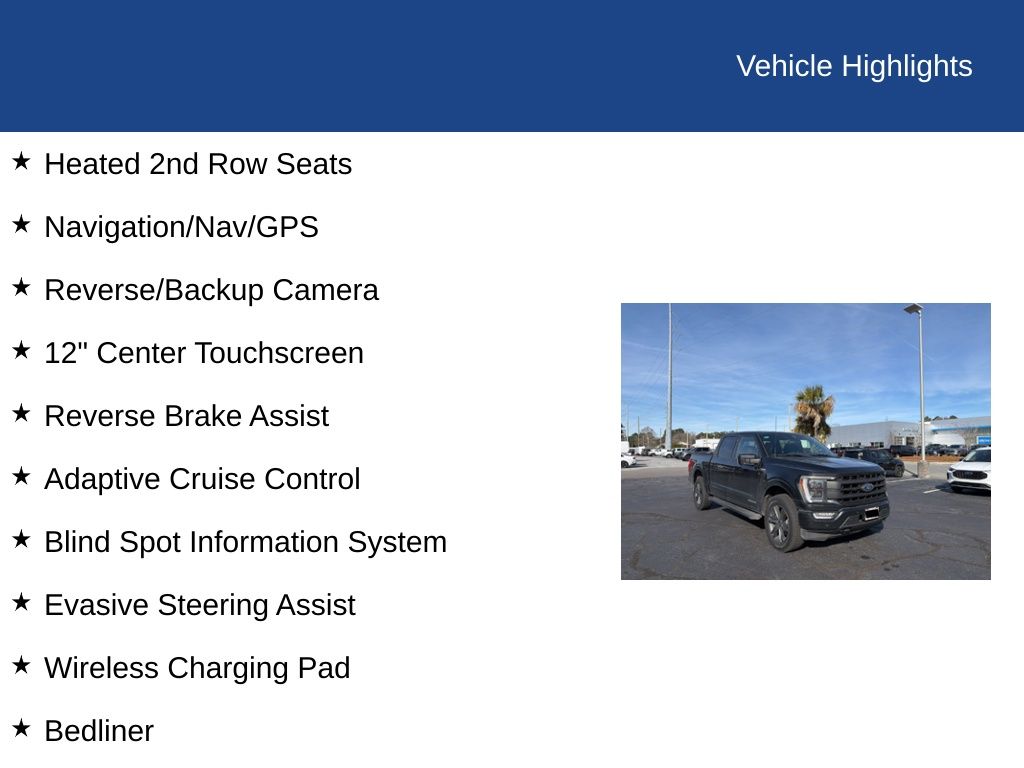 Vehicle Highlights

★ Heated 2nd Row Seats

★ Navigation/Nav/GPS

★ Reverse/Backup Camera

★ 12" Center Touchscreen

★ Reverse Brake Assist

★ Adaptive Cruise Control

★ Blind Spot Information System

★ Evasive Steering Assist

★ Wireless Charging Pad

★ Bedliner